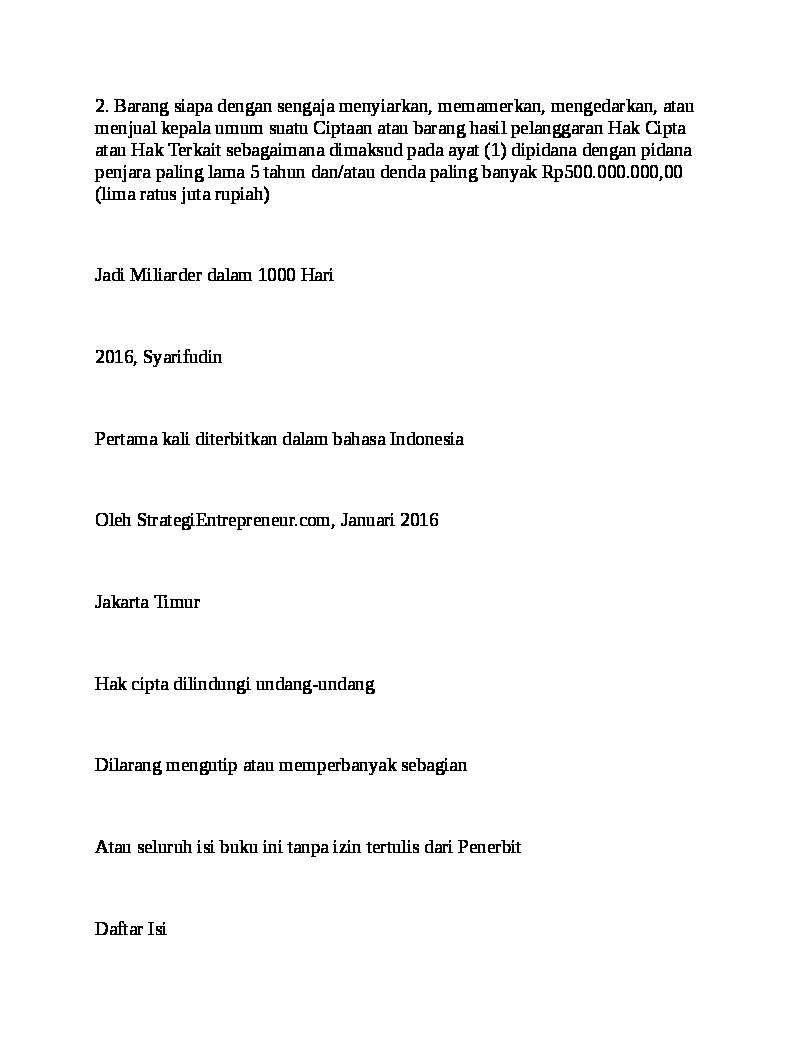 2. Barang siapa dengan sengaja menyiarkan, memamerkan, mengedarkan, atau menjual kepala umum suatu Ciptaan atau barang hasil pelanggaran Hak Cipta atau Hak Terkait sebagaimana dimaksud pada ayat (1) dipidana dengan pidana penjara paling lama 5 tahun dan/atau denda paling banyak Rp500.000.000,00 (lima ratus juta rupiah)

Jadi Miliarder dalam 1000 Hari

2016, Syarifudin

Pertama kali diterbitkan dalam bahasa Indonesia

Oleh StrategiEntrepreneur.com, Januari 2016

Jakarta Timur

Hak cipta dilindungi undang-undang

Dilarang mengutip atau memperbanyak sebagian

Atau seluruh isi buku ini tanpa izin tertulis dari Penerbit

Daftar Isi